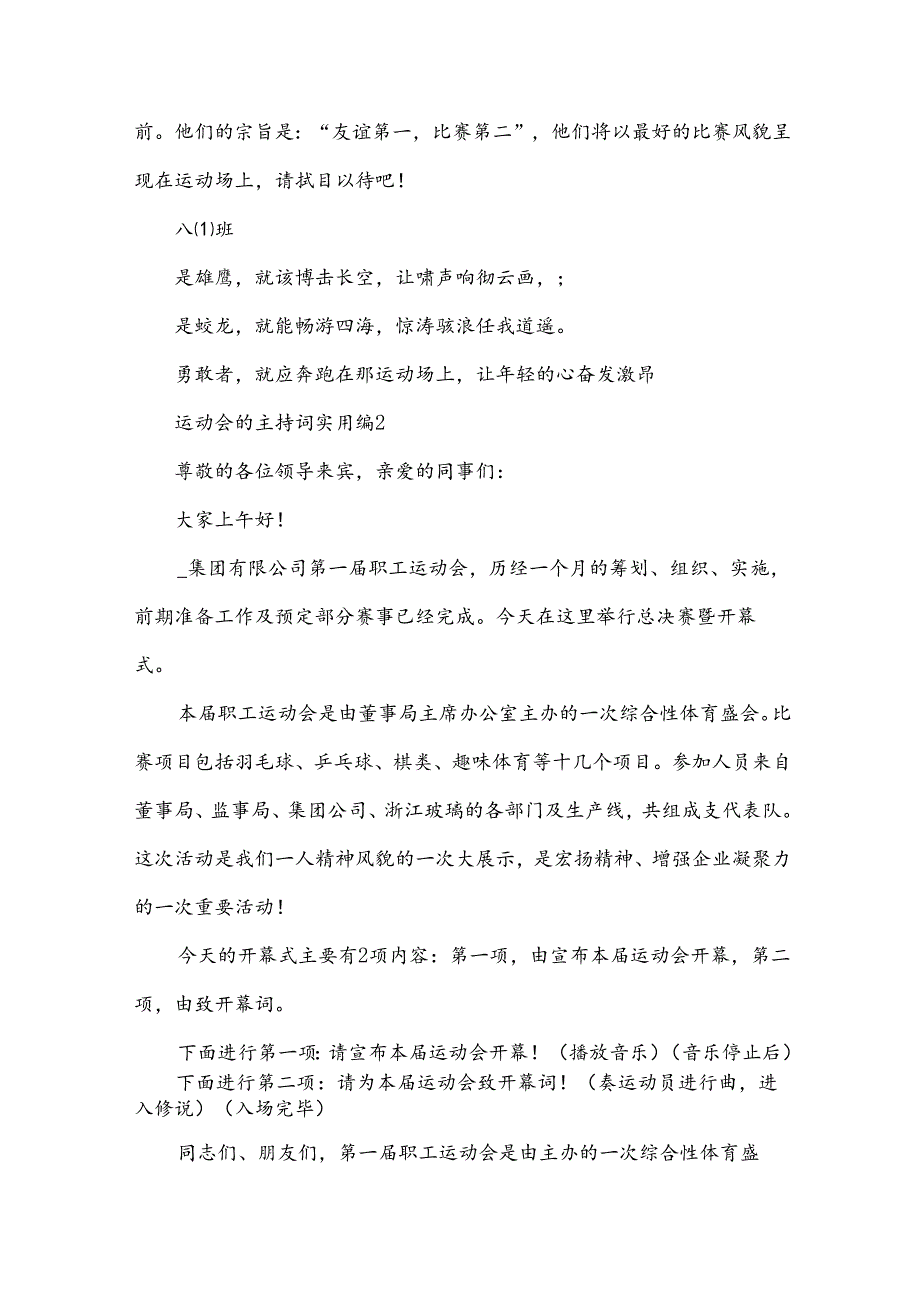 前。他们的宗旨是：“友谊第一，比赛第二”，他们将以最好的比赛风貌呈现在运动场上，请拭目以待吧！

八(1)班

是雄鹰，就该博击长空，让啸声响彻云画，；

是蛟龙，就能畅游四海，惊涛骇浪任我逍遥。

勇敢者，就应奔跑在那运动场上，让年轻的心奋发激昂

运动会的主持词实用编2

尊敬的各位领导来宾，亲爱的同事们：

大家上午好！

_集团有限公司第一届职工运动会，历经一个月的筹划、组织、实施，前期准备工作及预定部分赛事已经完成。今天在这里举行总决赛暨开幕式。

本届职工运动会是由董事局主席办公室主办的一次综合性体育盛会。比赛项目包括羽毛球、乒乓球、棋类、趣味体育等十几个项目。参加人员来自董事局、监事局、集团公司、浙江玻璃的各部门及生产线，共组成支代表队。这次活动是我们一人精神风貌的一次大展示，是宏扬精神、增强企业凝聚力的一次重要活动！

今天的开幕式主要有2项内容：第一项，由宣布本届运动会开幕，第二项，由致开幕词。

下面进行第一项：请宣布本届运动会开幕！（播放音乐）（音乐停止后）
下面进行第二项：请为本届运动会致开幕词！（奏运动员进行曲，进入修说）（入场完毕）

同志们、朋友们，第一届职工运动会是由主办的一次综合性体育盛